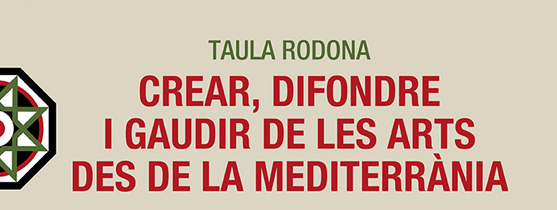 TAULA RODONA

CREAR, DIFONDRE I GAUDIR DE LES ARTS DES DE LA MEDITERRÀNIA